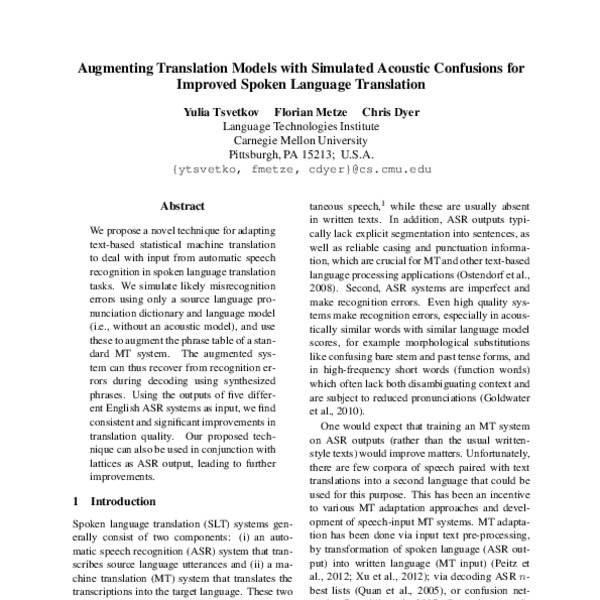 Augmenting Translation Models with Simulated Acoustic Confusions for Improved Spoken Language Translation

Yulia Tsvetkov Florian Metze Chris Dyer
Language Technologies Institute
Carnegie Mellon University
Pittsburgh, PA 15213; U.S.A.
{ytsvetko, fmetze, cdyer}@cs.cmu.edu

Abstract

We propose a novel technique for adapting text-based statistical machine translation to deal with input from automatic speech recognition in spoken language translation tasks. We simulate likely misrecognition errors using only a source language pronunciation dictionary and language model (i.e., without an acoustic model), and use these to augment the phrase table of a standard MT system. The augmented system can thus recover from recognition errors during decoding using synthesized phrases. Using the outputs of five different English ASR systems as input, we find consistent and significant improvements in translation quality. Our proposed technique can also be used in conjunction with lattices as ASR output, leading to further improvements.

1 Introduction

Spoken language translation (SLT) systems generally consist of two components: (i) an automatic speech recognition (ASR) system that transcribes source language utterances and (ii) a machine translation (MT) system that translates the transcriptions into the target language. These two

taneous speech,$^1$ while these are usually absent in written texts. In addition, ASR outputs typically lack explicit segmentation into sentences, as well as reliable casing and punctuation information, which are crucial for MT and other text-based language processing applications (Ostendorf et al., 2008). Second, ASR systems are imperfect and make recognition errors. Even high quality systems make recognition errors, especially in acoustically similar words with similar language model scores, for example morphological substitutions like confusing bare stem and past tense forms, and in high-frequency short words (function words) which often lack both disambiguating context and are subject to reduced pronunciations (Goldwater et al., 2010).

One would expect that training an MT system on ASR outputs (rather than the usual written-style texts) would improve matters. Unfortunately, there are few corpora of speech paired with text translations into a second language that could be used for this purpose. This has been an incentive to various MT adaptation approaches and development of speech-input MT systems. MT adaptation has been done via input text pre-processing, by transformation of spoken language (ASR output) into written language (MT input) (Peitz et al., 2012; Xu et al., 2012); via decoding ASR $n$-best lists (Quan et al., 2005), or confusion net-